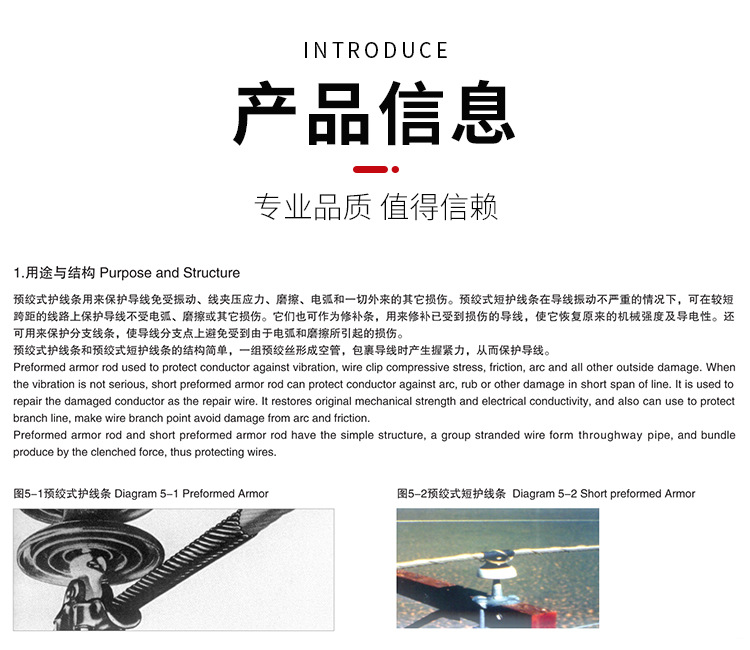 INTRODUCE

产品信息

专业品质 值得信赖

1.用途与结构 Purpose and Structure

预绞式护线条用来保护导线免受振动、线夹压应力、磨擦、电弧和一切外来的其它损伤。预绞式短护线条在导线振动不严重的情况下，可在较短跨距的线路上保护导线不受电弧、磨擦或其它损伤。它们也可作为修补条，用来修补已受到损伤的导线，使它恢复原来的机械强度及导电性。还可用来保护分支线条，使导线分支点上避免受到由于电弧和磨擦所引起的损伤。

预绞式护线条和预绞式短护线条的结构简单，一组预绞丝形成空管，包裹导线时产生握紧力，从而保护导线。

Preformed armor rod used to protect conductor against vibration, wire clip compressive stress, friction, arc and all other outside damage. When the vibration is not serious, short preformed armor rod can protect conductor against arc, rub or other damage in short span of line. It is used to repair the damaged conductor as the repair wire. It restores original mechanical strength and electrical conductivity, and also can use to protect branch line, make wire branch point avoid damage from arc and friction.

Preformed armor rod and short preformed armor rod have the simple structure, a group stranded wire form throughway pipe, and bundle produce by the clenched force, thus protecting wires.

图5-1预绞式护线条 Diagram 5-1 Preformed Armor

图5-2预绞式短护线条 Diagram 5-2 Short preformed Armor